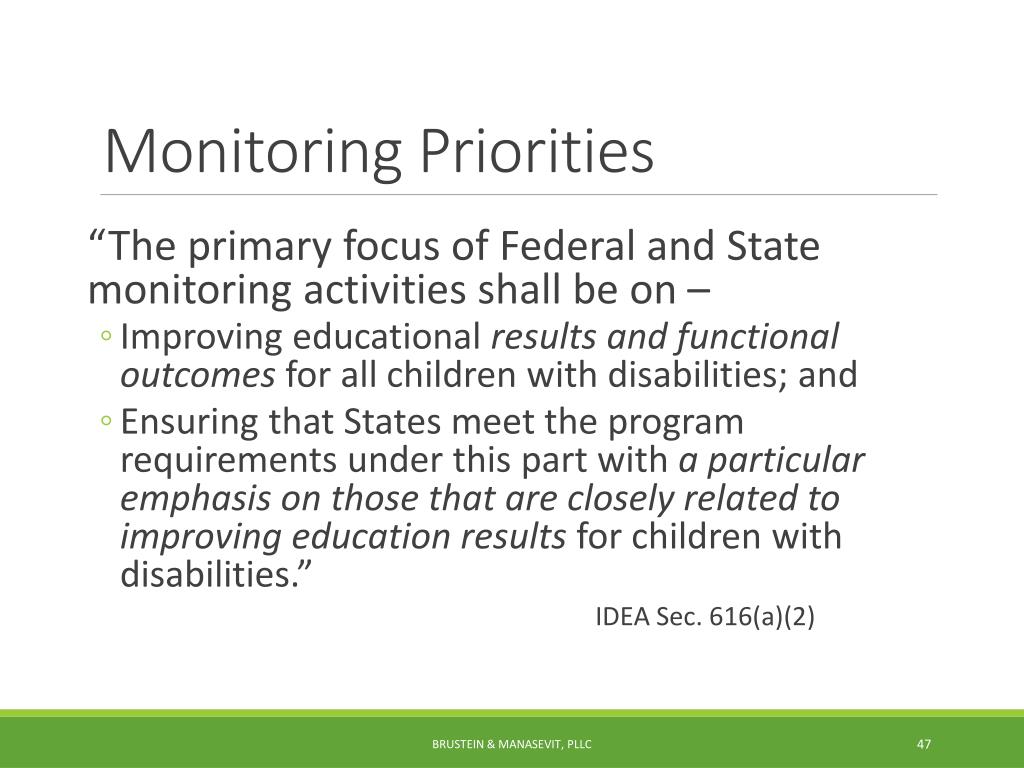 Monitoring Priorities

“The primary focus of Federal and State monitoring activities shall be on –

◦ Improving educational results and functional outcomes for all children with disabilities; and

◦ Ensuring that States meet the program requirements under this part with a particular emphasis on those that are closely related to improving education results for children with disabilities.”

IDEA Sec. 616(a)(2)

BRUSTEIN & MANASEVIT, PLLC

47